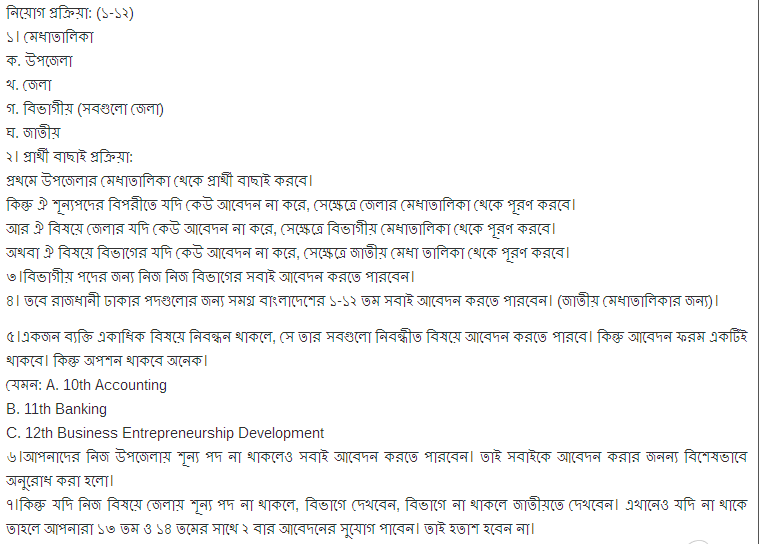 নিয়োগ প্রক্রিয়া: (১-১২)
১। মেধাতালিকা
ক. উপজেলা
খ. জেলা
গ. বিভাগীয় (সবগুলো জেলা)
ঘ. জাতীয়
২। প্রার্থী বাছাই প্রক্রিয়া:
প্রথমে উপজেলার মেধাতালিকা থেকে প্রার্থী বাছাই করবে।
কিন্তু ঐ শূন্যপদের বিপরীতে যদি কেউ আবেদন না করে, সেক্ষেত্রে জেলার মেধাতালিকা থেকে পূরণ করবে।
আর ঐ বিষয়ে জেলার যদি কেউ আবেদন না করে, সেক্ষেত্রে বিভাগীয় মেধাতালিকা থেকে পূরণ করবে।
অথবা ঐ বিষয়ে বিভাগের যদি কেউ আবেদন না করে, সেক্ষেত্রে জাতীয় মেধা তালিকা থেকে পূরণ করবে।
৩।বিভাগীয় পদের জন্য নিজ নিজ বিভাগের সবাই আবেদন করতে পারবেন।
৪। তবে রাজধানী ঢাকার পদগুলোর জন্য সমগ্র বাংলাদেশের ১-১২ তম সবাই আবেদন করতে পারবেন। (জাতীয় মেধাতালিকার জন্য)।

৫।একজন ব্যক্তি একাধিক বিষয়ে নিবন্ধন থাকলে, সে তার সবগুলো নিবন্ধীত বিষয়ে আবেদন করতে পারবে। কিন্তু আবেদন ফরম একটিই থাকবে। কিন্তু অপশন থাকবে অনেক।
যেমন: A. 10th Accounting
B. 11th Banking
C. 12th Business Entrepreneurship Development
৬।আপনাদের নিজ উপজেলায় শূন্য পদ না থাকলেও সবাই আবেদন করতে পারবেন। তাই সবাইকে আবেদন করার জনন্য বিশেষভাবে অনুরোধ করা হলো।
৭।কিন্তু যদি নিজ বিষয়ে জেলায় শূন্য পদ না থাকলে, বিভাগে দেখবেন, বিভাগে না থাকলে জাতীয়তে দেখবেন। এখানেও যদি না থাকে তাহলে আপনারা ১৩ তম ও ১৪ তমের সাথে ২ বার আবেদনের সুযোগ পাবেন। তাই হতাশ হবেন না।